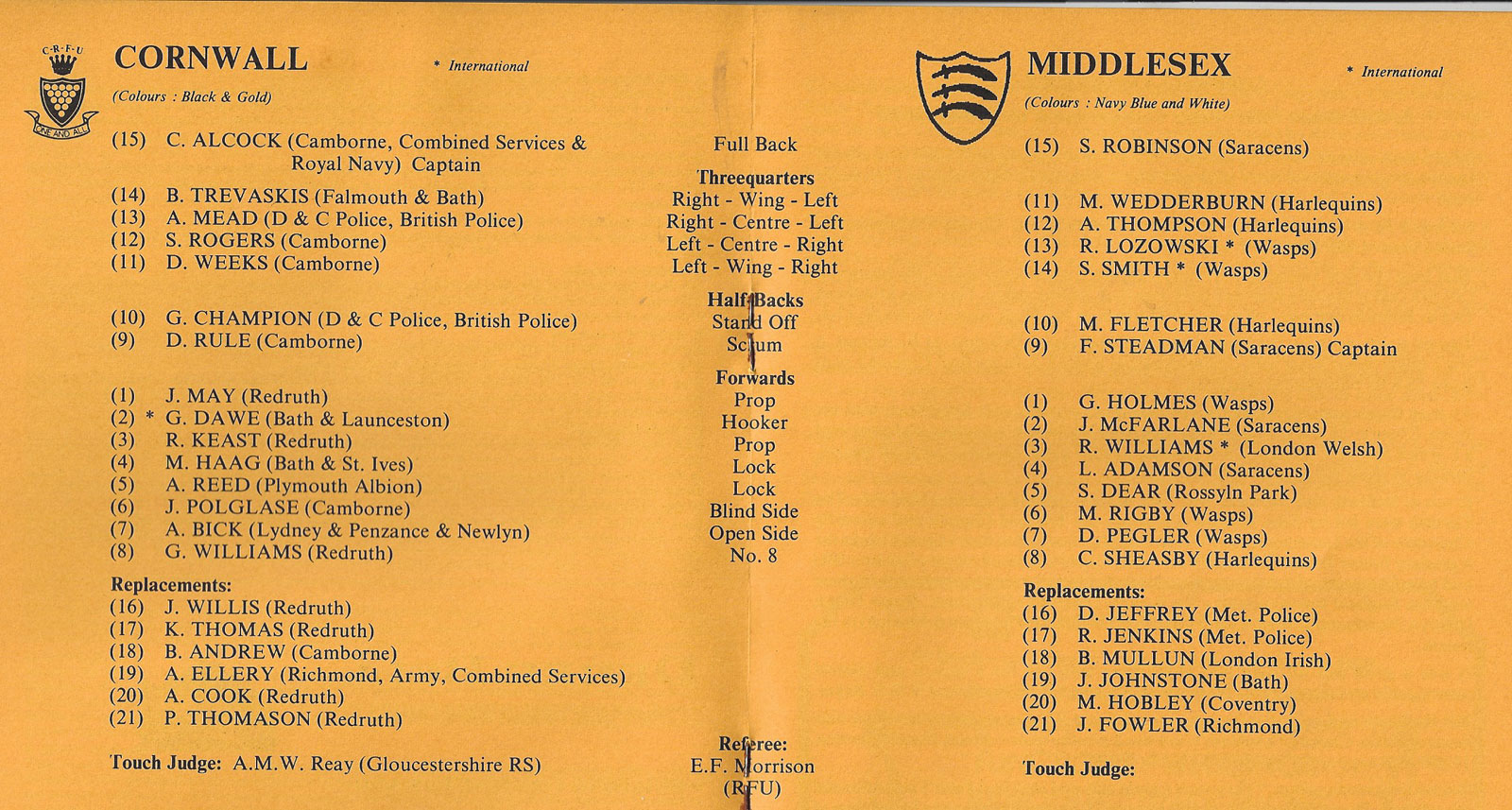 C·R·F·U
ONE AND ALL

CORNWALL
(Colours : Black & Gold)
* International

(15) C. ALCOCK (Camborne, Combined Services & Royal Navy) Captain
(14) B. TREVASKIS (Falmouth & Bath)
(13) A. MEAD (D & C Police, British Police)
(12) S. ROGERS (Camborne)
(11) D. WEEKS (Camborne)

(10) G. CHAMPION (D & C Police, British Police)
(9) D. RULE (Camborne)

(1) J. MAY (Redruth)
(2) * G. DAWE (Bath & Launceston)
(3) R. KEAST (Redruth)
(4) M. HAAG (Bath & St. Ives)
(5) A. REED (Plymouth Albion)
(6) J. POLGLASE (Camborne)
(7) A. BICK (Lydney & Penzance & Newlyn)
(8) G. WILLIAMS (Redruth)

Replacements:
(16) J. WILLIS (Redruth)
(17) K. THOMAS (Redruth)
(18) B. ANDREW (Camborne)
(19) A. ELLERY (Richmond, Army, Combined Services)
(20) A. COOK (Redruth)
(21) P. THOMASON (Redruth)

Touch Judge: A.M.W. Reay (Gloucestershire RS)

Full Back

Threequarters
Right - Wing - Left
Right - Centre - Left
Left - Centre - Right
Left - Wing - Right

Half Backs
Stand Off
Scrum

Forwards
Prop
Hooker
Prop
Lock
Lock
Blind Side
Open Side
No. 8

Referee:
E.F. Morrison
(RFU)

MIDDLESEX
(Colours : Navy Blue and White)
* International

(15) S. ROBINSON (Saracens)

(11) M. WEDDERBURN (Harlequins)
(12) A. THOMPSON (Harlequins)
(13) R. LOZOWSKI * (Wasps)
(14) S. SMITH * (Wasps)

(10) M. FLETCHER (Harlequins)
(9) F. STEADMAN (Saracens) Captain

(1) G. HOLMES (Wasps)
(2) J. McFARLANE (Saracens)
(3) R. WILLIAMS * (London Welsh)
(4) L. ADAMSON (Saracens)
(5) S. DEAR (Rossyln Park)
(6) M. RIGBY (Wasps)
(7) D. PEGLER (Wasps)
(8) C. SHEASBY (Harlequins)

Replacements:
(16) D. JEFFREY (Met. Police)
(17) R. JENKINS (Met. Police)
(18) B. MULLUN (London Irish)
(19) J. JOHNSTONE (Bath)
(20) M. HOBLEY (Coventry)
(21) J. FOWLER (Richmond)

Touch Judge: